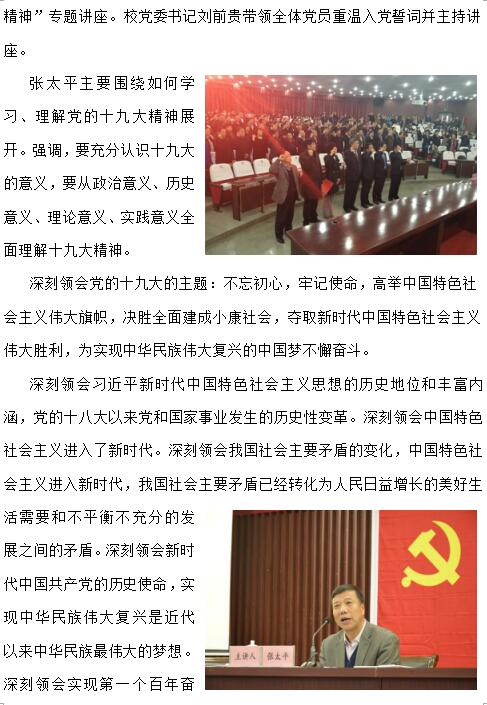 精神”专题讲座。校党委书记刘前贵带领全体党员重温入党誓词并主持讲座。

张太平主要围绕如何学习、理解党的十九大精神展开。强调，要充分认识十九大的意义，要从政治意义、历史意义、理论意义、实践意义全面理解十九大精神。

深刻领会党的十九大的主题：不忘初心，牢记使命，高举中国特色社会主义伟大旗帜，决胜全面建成小康社会，夺取新时代中国特色社会主义伟大胜利，为实现中华民族伟大复兴的中国梦不懈奋斗。

深刻领会习近平新时代中国特色社会主义思想的历史地位和丰富内涵，党的十八大以来党和国家事业发生的历史性变革。深刻领会中国特色社会主义进入了新时代。深刻领会我国社会主要矛盾的变化，中国特色社会主义进入新时代，我国社会主要矛盾已经转化为人民日益增长的美好生活需要和不平衡不充分的发展之间的矛盾。深刻领会新时代中国共产党的历史使命，实现中华民族伟大复兴是近代以来中华民族最伟大的梦想。深刻领会实现第一个百年奋

主讲人 张太平